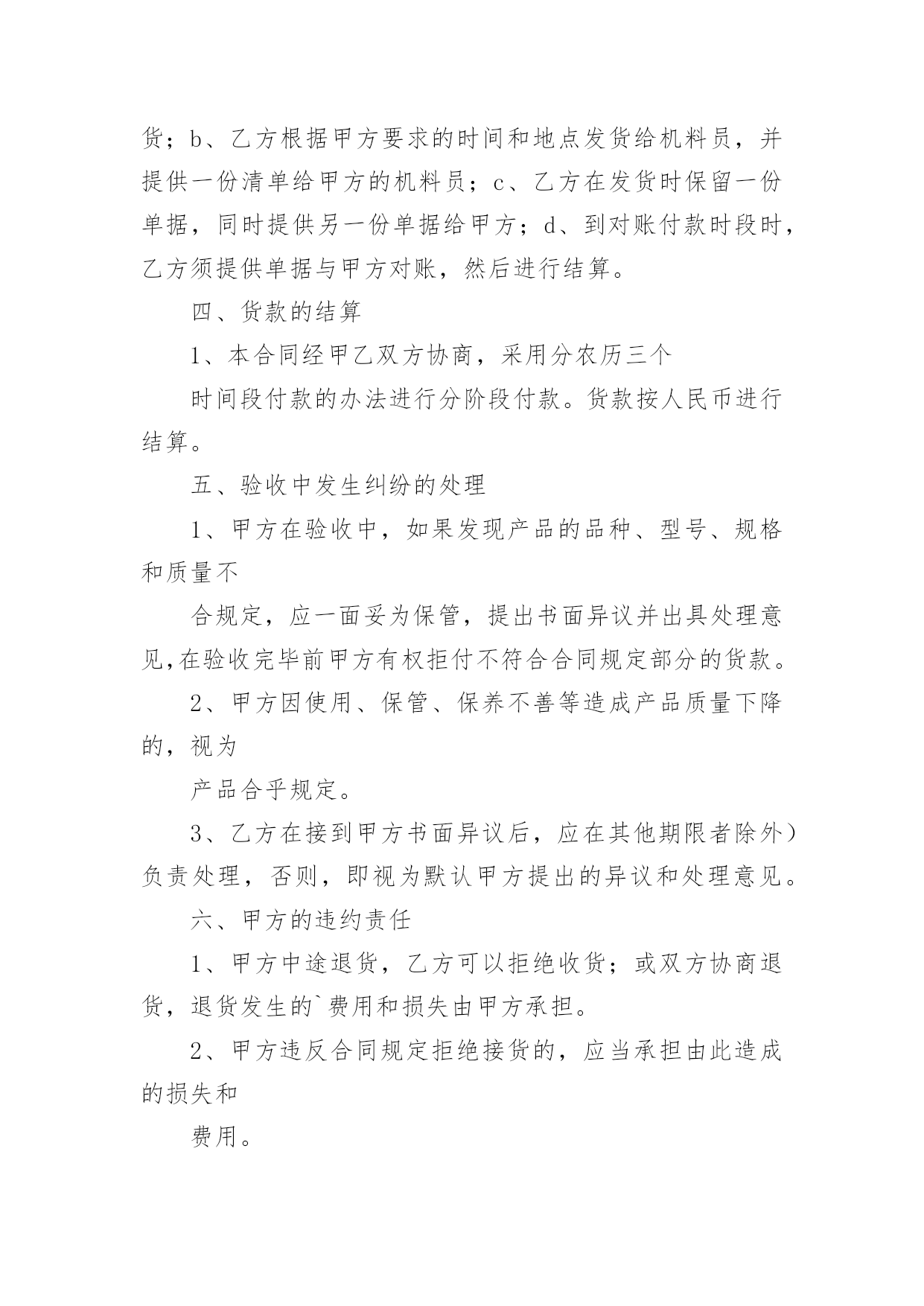 货；b、乙方根据甲方要求的时间和地点发货给机料员，并提供一份清单给甲方的机料员；c、乙方在发货时保留一份单据，同时提供另一份单据给甲方；d、到对账付款时段时，乙方须提供单据与甲方对账，然后进行结算。

四、货款的结算

1、本合同经甲乙双方协商，采用分农历三个

时间段付款的办法进行分阶段付款。货款按人民币进行结算。

五、验收中发生纠纷的处理

1、甲方在验收中，如果发现产品的品种、型号、规格和质量不

合规定，应一面妥为保管，提出书面异议并出具处理意见,在验收完毕前甲方有权拒付不符合合同规定部分的货款。

2、甲方因使用、保管、保养不善等造成产品质量下降的，视为

产品合乎规定。

3、乙方在接到甲方书面异议后，应在其他期限者除外）负责处理，否则，即视为默认甲方提出的异议和处理意见。

六、甲方的违约责任

1、甲方中途退货，乙方可以拒绝收货；或双方协商退货，退货发生的`费用和损失由甲方承担。

2、甲方违反合同规定拒绝接货的，应当承担由此造成的损失和

费用。